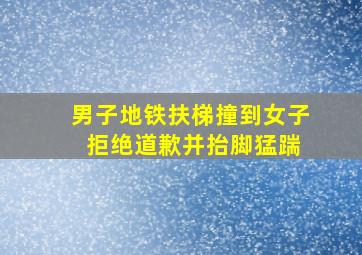 男子地铁扶梯撞到女子
拒绝道歉并抬脚猛踹